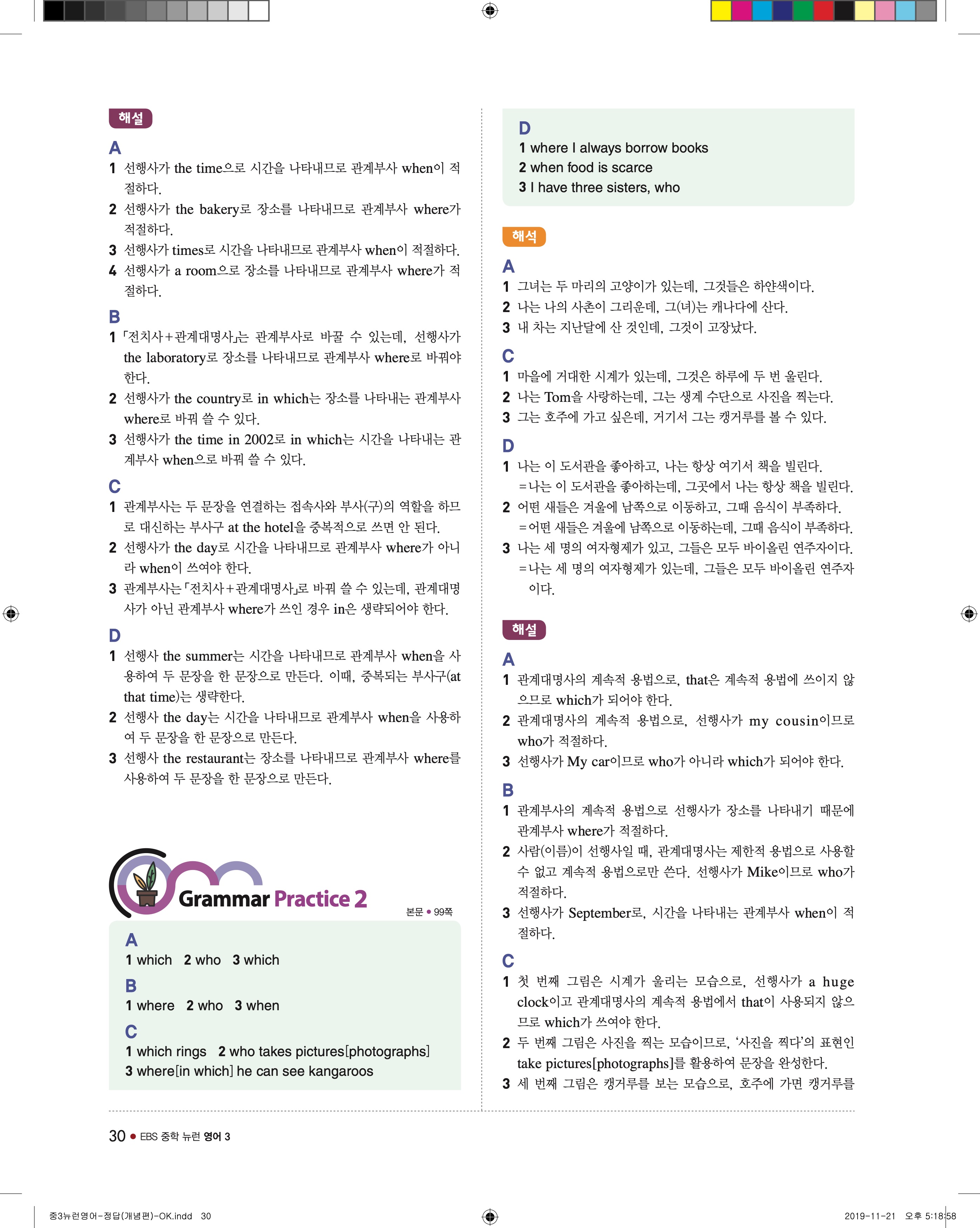 해설

A

1 선행사가 the time으로 시간을 나타내므로 관계부사 when이 적절하다.

2 선행사가 the bakery로 장소를 나타내므로 관계부사 where가 적절하다.

3 선행사가 times로 시간을 나타내므로 관계부사 when이 적절하다.

4 선행사가 a room으로 장소를 나타내므로 관계부사 where가 적절하다.

B

1 「전치사+관계대명사」는 관계부사로 바꿀 수 있는데, 선행사가 the laboratory로 장소를 나타내므로 관계부사 where로 바꿔야 한다.

2 선행사가 the country로 in which는 장소를 나타내는 관계부사 where로 바꿔 쓸 수 있다.

3 선행사가 the time in 2002로 in which는 시간을 나타내는 관계부사 when으로 바꿔 쓸 수 있다.

C

1 관계부사는 두 문장을 연결하는 접속사와 부사(구)의 역할을 하므로 대신하는 부사구 at the hotel을 중복적으로 쓰면 안 된다.

2 선행사가 the day로 시간을 나타내므로 관계부사 where가 아니라 when이 쓰여야 한다.

3 관계부사는 「전치사+관계대명사」로 바꿔 쓸 수 있는데, 관계대명사가 아닌 관계부사 where가 쓰인 경우 in은 생략되어야 한다.

D

1 선행사 the summer는 시간을 나타내므로 관계부사 when을 사용하여 두 문장을 한 문장으로 만든다. 이때, 중복되는 부사구(at that time)는 생략한다.

2 선행사 the day는 시간을 나타내므로 관계부사 when을 사용하여 두 문장을 한 문장으로 만든다.

3 선행사 the restaurant는 장소를 나타내므로 관계부사 where를 사용하여 두 문장을 한 문장으로 만든다.

Grammar Practice 2

본문 • 99쪽

A
1 which 2 who 3 which
B
1 where 2 who 3 when
C
1 which rings 2 who takes pictures[photographs]
3 where[in which] he can see kangaroos

D
1 where I always borrow books
2 when food is scarce
3 I have three sisters, who

해석

A

1 그녀는 두 마리의 고양이가 있는데, 그것들은 하얀색이다.

2 나는 나의 사촌이 그리운데, 그(녀)는 캐나다에 산다.

3 내 차는 지난달에 산 것인데, 그것이 고장났다.

C

1 마을에 거대한 시계가 있는데, 그것은 하루에 두 번 울린다.

2 나는 Tom을 사랑하는데, 그는 생계 수단으로 사진을 찍는다.

3 그는 호주에 가고 싶은데, 거기서 그는 캥거루를 볼 수 있다.

D

1 나는 이 도서관을 좋아하고, 나는 항상 여기서 책을 빌린다.
=나는 이 도서관을 좋아하는데, 그곳에서 나는 항상 책을 빌린다.

2 어떤 새들은 겨울에 남쪽으로 이동하고, 그때 음식이 부족하다.
=어떤 새들은 겨울에 남쪽으로 이동하는데, 그때 음식이 부족하다.

3 나는 세 명의 여자형제가 있고, 그들은 모두 바이올린 연주자이다.
=나는 세 명의 여자형제가 있는데, 그들은 모두 바이올린 연주자이다.

해설

A

1 관계대명사의 계속적 용법으로, that은 계속적 용법에 쓰이지 않으므로 which가 되어야 한다.

2 관계대명사의 계속적 용법으로, 선행사가 my cousin이므로 who가 적절하다.

3 선행사가 My car이므로 who가 아니라 which가 되어야 한다.

B

1 관계부사의 계속적 용법으로 선행사가 장소를 나타내기 때문에 관계부사 where가 적절하다.

2 사람(이름)이 선행사일 때, 관계대명사는 제한적 용법으로 사용할 수 없고 계속적 용법으로만 쓴다. 선행사가 Mike이므로 who가 적절하다.

3 선행사가 September로, 시간을 나타내는 관계부사 when이 적절하다.

C

1 첫 번째 그림은 시계가 울리는 모습으로, 선행사가 a huge clock이고 관계대명사의 계속적 용법에서 that이 사용되지 않으므로 which가 쓰여야 한다.

2 두 번째 그림은 사진을 찍는 모습이므로, '사진을 찍다'의 표현인 take pictures[photographs]를 활용하여 문장을 완성한다.

3 세 번째 그림은 캥거루를 보는 모습으로, 호주에 가면 캥거루를

30 • EBS 중학 뉴런 영어 3

중3뉴런영어-정답(개념편)-OK.indd 30

2019-11-21 오후 5:18:58